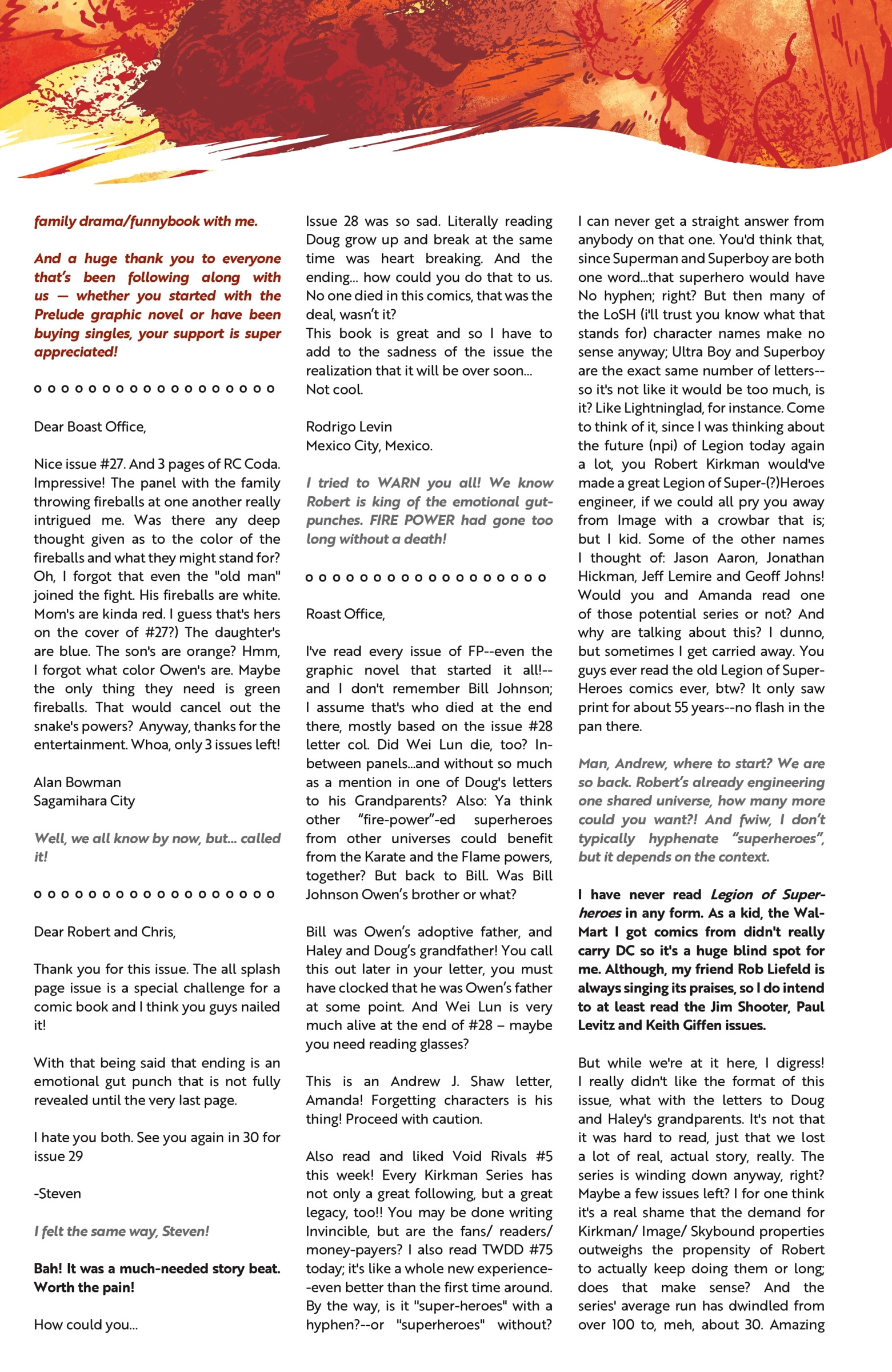 family drama/funnybook with me.

And a huge thank you to everyone that's been following along with us — whether you started with the Prelude graphic novel or have been buying singles, your support is super appreciated!

o o o o o o o o o o o o o o o o o o

Dear Boast Office,

Nice issue #27. And 3 pages of RC Coda. Impressive! The panel with the family throwing fireballs at one another really intrigued me. Was there any deep thought given as to the color of the fireballs and what they might stand for? Oh, I forgot that even the "old man" joined the fight. His fireballs are white. Mom's are kinda red. I guess that's hers on the cover of #27?) The daughter's are blue. The son's are orange? Hmm, I forgot what color Owen's are. Maybe the only thing they need is green fireballs. That would cancel out the snake's powers? Anyway, thanks for the entertainment. Whoa, only 3 issues left!

Alan Bowman
Sagamihara City

Well, we all know by now, but... called it!

o o o o o o o o o o o o o o o o o o

Dear Robert and Chris,

Thank you for this issue. The all splash page issue is a special challenge for a comic book and I think you guys nailed it!

With that being said that ending is an emotional gut punch that is not fully revealed until the very last page.

I hate you both. See you again in 30 for issue 29

-Steven

I felt the same way, Steven!

Bah! It was a much-needed story beat. Worth the pain!

How could you...

Issue 28 was so sad. Literally reading Doug grow up and break at the same time was heart breaking. And the ending... how could you do that to us. No one died in this comics, that was the deal, wasn't it?
This book is great and so I have to add to the sadness of the issue the realization that it will be over soon... Not cool.

Rodrigo Levin
Mexico City, Mexico.

I tried to WARN you all! We know Robert is king of the emotional gut-punches. FIRE POWER had gone too long without a death!

o o o o o o o o o o o o o o o o o o

Roast Office,

I've read every issue of FP--even the graphic novel that started it all!--and I don't remember Bill Johnson; I assume that's who died at the end there, mostly based on the issue #28 letter col. Did Wei Lun die, too? In-between panels...and without so much as a mention in one of Doug's letters to his Grandparents? Also: Ya think other "fire-power"-ed superheroes from other universes could benefit from the Karate and the Flame powers, together? But back to Bill. Was Bill Johnson Owen's brother or what?

Bill was Owen's adoptive father, and Haley and Doug's grandfather! You call this out later in your letter, you must have clocked that he was Owen's father at some point. And Wei Lun is very much alive at the end of #28 – maybe you need reading glasses?

This is an Andrew J. Shaw letter, Amanda! Forgetting characters is his thing! Proceed with caution.

Also read and liked Void Rivals #5 this week! Every Kirkman Series has not only a great following, but a great legacy, too!! You may be done writing Invincible, but are the fans/ readers/ money-payers? I also read TWDD #75 today; it's like a whole new experience--even better than the first time around. By the way, is it "super-heroes" with a hyphen?--or "superheroes" without? I can never get a straight answer from anybody on that one. You'd think that, since Superman and Superboy are both one word...that superhero would have No hyphen; right? But then many of the LoSH (i'll trust you know what that stands for) character names make no sense anyway; Ultra Boy and Superboy are the exact same number of letters--so it's not like it would be too much, is it? Like Lightninglad, for instance. Come to think of it, since I was thinking about the future (npi) of Legion today again a lot, you Robert Kirkman would've made a great Legion of Super-(?)Heroes engineer, if we could all pry you away from Image with a crowbar that is; but I kid. Some of the other names I thought of: Jason Aaron, Jonathan Hickman, Jeff Lemire and Geoff Johns! Would you and Amanda read one of those potential series or not? And why are talking about this? I dunno, but sometimes I get carried away. You guys ever read the old Legion of Super-Heroes comics ever, btw? It only saw print for about 55 years--no flash in the pan there.

Man, Andrew, where to start? We are so back. Robert's already engineering one shared universe, how many more could you want?! And fwiw, I don't typically hyphenate "superheroes", but it depends on the context.

I have never read Legion of Super-heroes in any form. As a kid, the Wal-Mart I got comics from didn't really carry DC so it's a huge blind spot for me. Although, my friend Rob Liefeld is always singing its praises, so I do intend to at least read the Jim Shooter, Paul Levitz and Keith Giffen issues.

But while we're at it here, I digress! I really didn't like the format of this issue, what with the letters to Doug and Haley's grandparents. It's not that it was hard to read, just that we lost a lot of real, actual story, really. The series is winding down anyway, right? Maybe a few issues left? I for one think it's a real shame that the demand for Kirkman/ Image/ Skybound properties outweighs the propensity of Robert to actually keep doing them or long; does that make sense? And the series' average run has dwindled from over 100 to, meh, about 30. Amazing